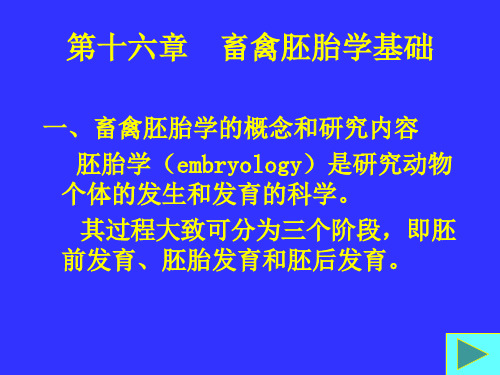 第十六章　畜禽胚胎学基础

一、畜禽胚胎学的概念和研究内容

胚胎学（embryology）是研究动物个体的发生和发育的科学。

其过程大致可分为三个阶段，即胚前发育、胚胎发育和胚后发育。